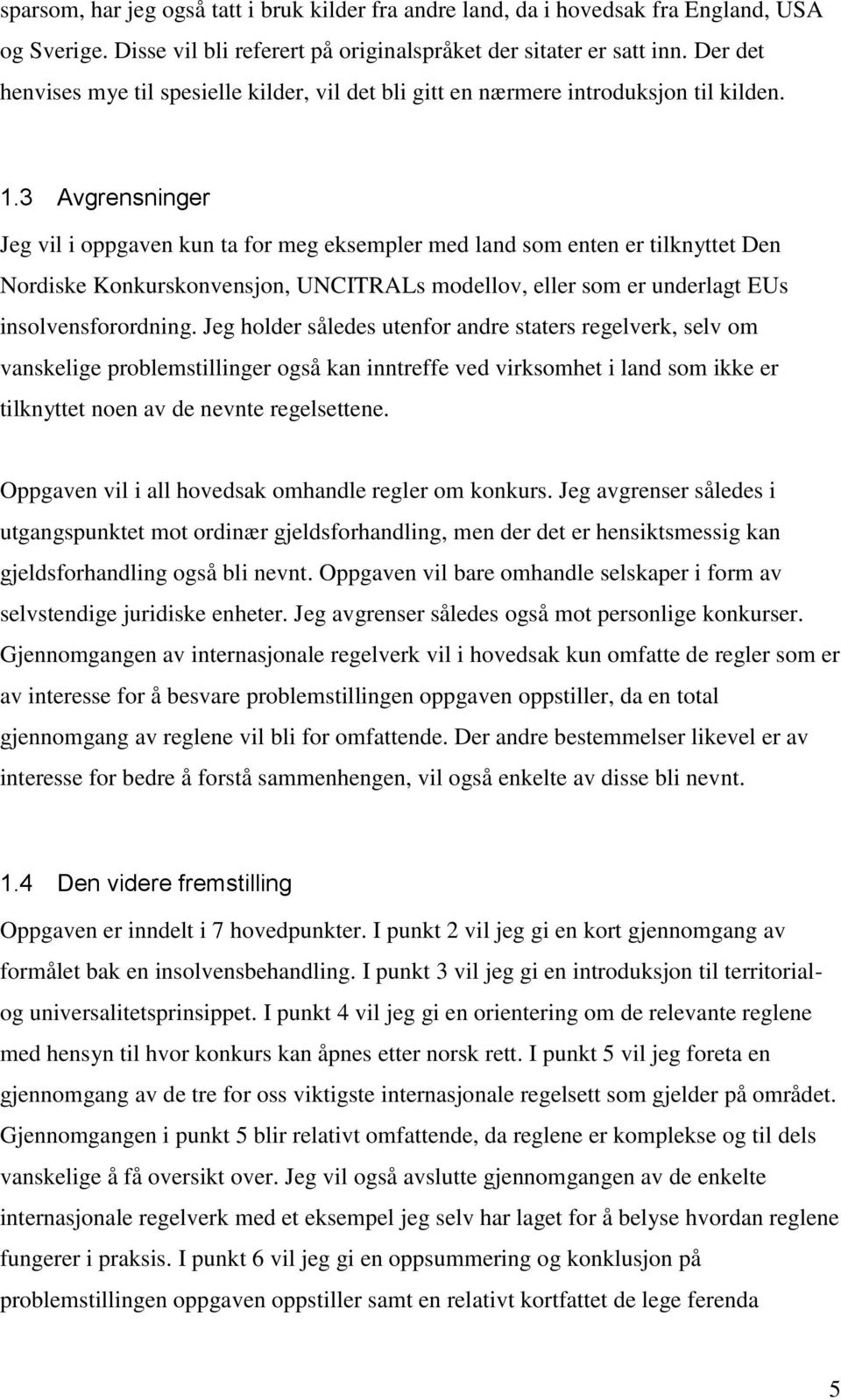 sparsom, har jeg også tatt i bruk kilder fra andre land, da i hovedsak fra England, USA og Sverige. Disse vil bli referert på originalspråket der sitater er satt inn. Der det henvises mye til spesielle kilder, vil det bli gitt en nærmere introduksjon til kilden.

1.3 Avgrensninger

Jeg vil i oppgaven kun ta for meg eksempler med land som enten er tilknyttet Den Nordiske Konkurskonvensjon, UNCITRALs modellov, eller som er underlagt EUs insolvensforordning. Jeg holder således utenfor andre staters regelverk, selv om vanskelige problemstillinger også kan inntreffe ved virksomhet i land som ikke er tilknyttet noen av de nevnte regelsettene.

Oppgaven vil i all hovedsak omhandle regler om konkurs. Jeg avgrenser således i utgangspunktet mot ordinær gjeldsforhandling, men der det er hensiktsmessig kan gjeldsforhandling også bli nevnt. Oppgaven vil bare omhandle selskaper i form av selvstendige juridiske enheter. Jeg avgrenser således også mot personlige konkurser. Gjennomgangen av internasjonale regelverk vil i hovedsak kun omfatte de regler som er av interesse for å besvare problemstillingen oppgaven oppstiller, da en total gjennomgang av reglene vil bli for omfattende. Der andre bestemmelser likevel er av interesse for bedre å forstå sammenhengen, vil også enkelte av disse bli nevnt.

1.4 Den videre fremstilling

Oppgaven er inndelt i 7 hovedpunkter. I punkt 2 vil jeg gi en kort gjennomgang av formålet bak en insolvensbehandling. I punkt 3 vil jeg gi en introduksjon til territorial- og universalitetsprinsippet. I punkt 4 vil jeg gi en orientering om de relevante reglene med hensyn til hvor konkurs kan åpnes etter norsk rett. I punkt 5 vil jeg foreta en gjennomgang av de tre for oss viktigste internasjonale regelsett som gjelder på området. Gjennomgangen i punkt 5 blir relativt omfattende, da reglene er komplekse og til dels vanskelige å få oversikt over. Jeg vil også avslutte gjennomgangen av de enkelte internasjonale regelverk med et eksempel jeg selv har laget for å belyse hvordan reglene fungerer i praksis. I punkt 6 vil jeg gi en oppsummering og konklusjon på problemstillingen oppgaven oppstiller samt en relativt kortfattet de lege ferenda

5